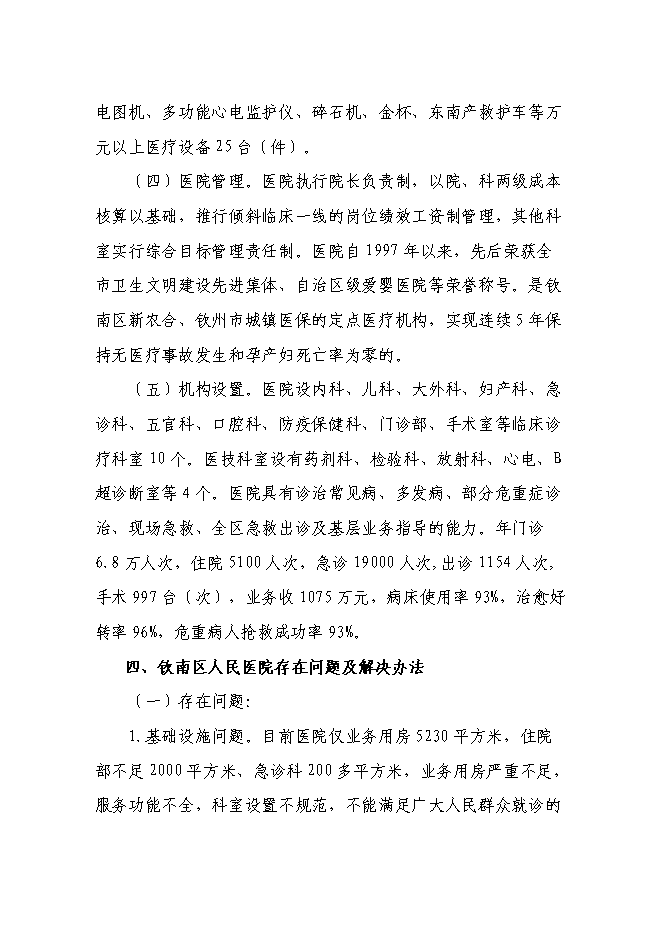 电图机、多功能心电监护仪、碎石机、金杯、东南产救护车等万元以上医疗设备25台（件）。

（四）医院管理。医院执行院长负责制，以院、科两级成本核算以基础，推行倾斜临床一线的岗位绩效工资制管理，其他科室实行综合目标管理责任制。医院自1997年以来，先后荣获全市卫生文明建设先进集体、自治区级爱婴医院等荣誉称号。是钦南区新农合、钦州市城镇医保的定点医疗机构，实现连续5年保持无医疗事故发生和孕产妇死亡率为零的。

（五）机构设置。医院设内科、儿科、大外科、妇产科、急诊科、五官科、口腔科、防疫保健科、门诊部、手术室等临床诊疗科室10个。医技科室设有药剂科、检验科、放射科、心电、B超诊断室等4个。医院具有诊治常见病、多发病、部分危重症诊治、现场急救、全区急救出诊及基层业务指导的能力。年门诊6.8万人次，住院5100人次，急诊19000人次，出诊1154人次，手术997台（次），业务收1075万元，病床使用率93%，治愈好转率96%，危重病人抢救成功率93%。

四、钦南区人民医院存在问题及解决办法

（一）存在问题：

1.基础设施问题。目前医院仅业务用房5230平方米，住院部不足2000平方米、急诊科200多平方米，业务用房严重不足，服务功能不全，科室设置不规范，不能满足广大人民群众就诊的